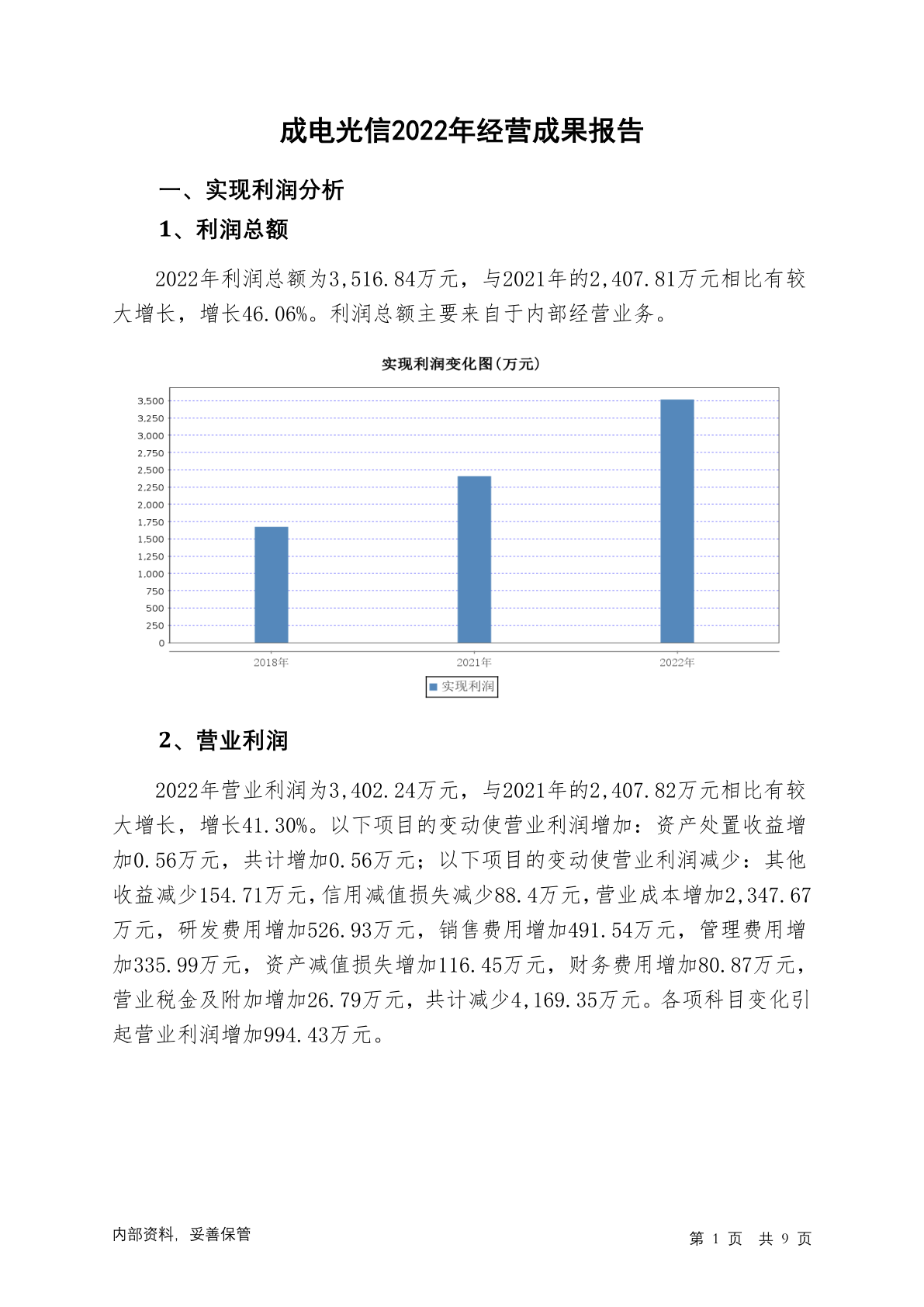 成电光信2022年经营成果报告

一、实现利润分析

1、利润总额

2022年利润总额为3,516.84万元，与2021年的2,407.81万元相比有较大增长，增长46.06%。利润总额主要来自于内部经营业务。

实现利润变化图(万元)

3,500
3,250
3,000
2,750
2,500
2,250
2,000
1,750
1,500
1,250
1,000
750
500
250
0

2018年
2021年
2022年

实现利润

2、营业利润

2022年营业利润为3,402.24万元，与2021年的2,407.82万元相比有较大增长，增长41.30%。以下项目的变动使营业利润增加：资产处置收益增加0.56万元，共计增加0.56万元；以下项目的变动使营业利润减少：其他收益减少154.71万元，信用减值损失减少88.4万元，营业成本增加2,347.67万元，研发费用增加526.93万元，销售费用增加491.54万元，管理费用增加335.99万元，资产减值损失增加116.45万元，财务费用增加80.87万元，营业税金及附加增加26.79万元，共计减少4,169.35万元。各项科目变化引起营业利润增加994.43万元。

内部资料，妥善保管

第 1 页 共 9 页